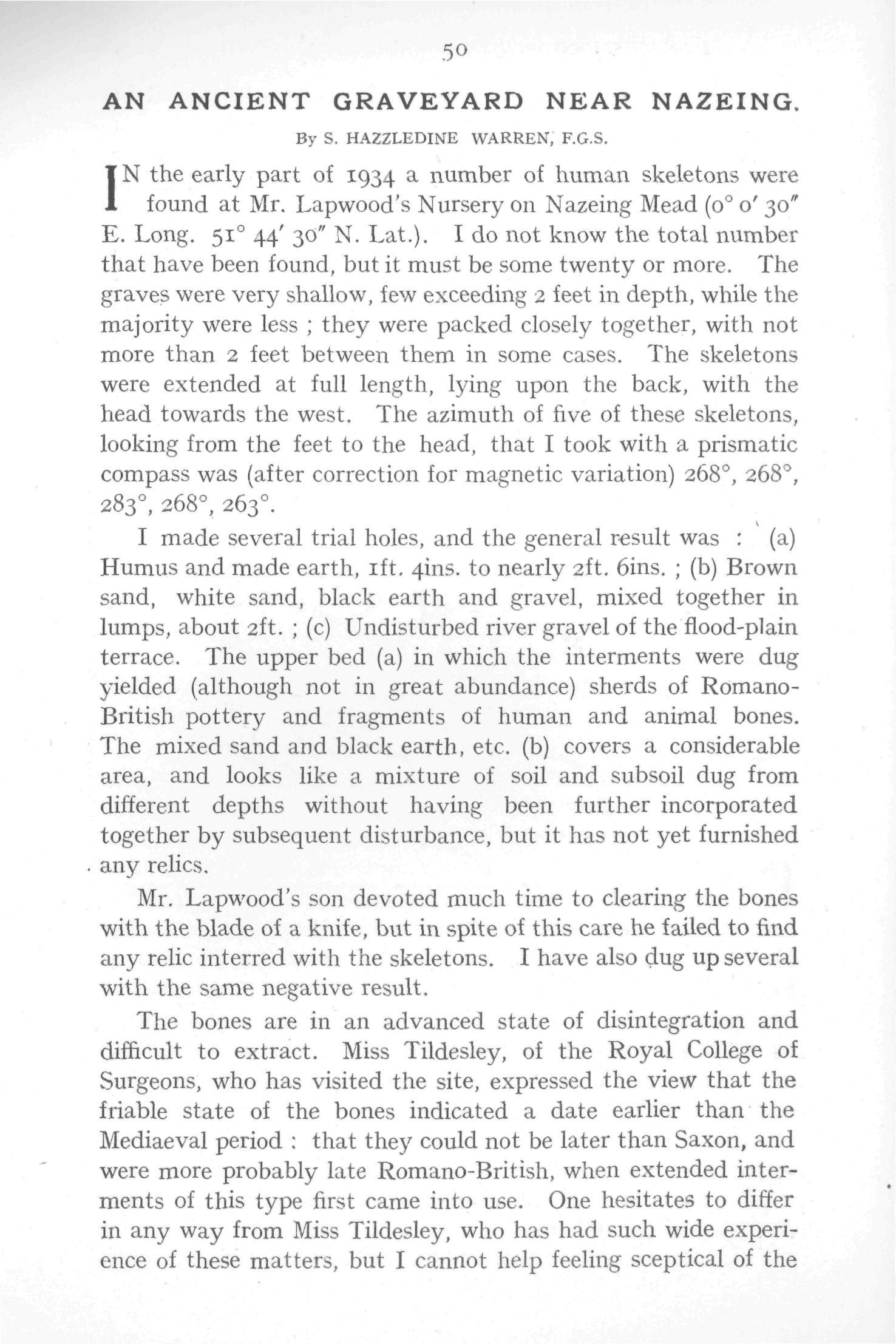 50

AN ANCIENT GRAVEYARD NEAR NAZEING.

By S. HAZZLEDINE WARREN, F.G.S.

IN the early part of 1934 a number of human skeletons were found at Mr. Lapwood's Nursery on Nazeing Mead ($0° 0' 30''$ E. Long. $51° 44' 30''$ N. Lat.). I do not know the total number that have been found, but it must be some twenty or more. The graves were very shallow, few exceeding 2 feet in depth, while the majority were less ; they were packed closely together, with not more than 2 feet between them in some cases. The skeletons were extended at full length, lying upon the back, with the head towards the west. The azimuth of five of these skeletons, looking from the feet to the head, that I took with a prismatic compass was (after correction for magnetic variation) 268°, 268°, 283°, 268°, 263°.

I made several trial holes, and the general result was : (a) Humus and made earth, 1ft. 4ins. to nearly 2ft. 6ins. ; (b) Brown sand, white sand, black earth and gravel, mixed together in lumps, about 2ft. ; (c) Undisturbed river gravel of the flood-plain terrace. The upper bed (a) in which the interments were dug yielded (although not in great abundance) sherds of Romano-British pottery and fragments of human and animal bones. The mixed sand and black earth, etc. (b) covers a considerable area, and looks like a mixture of soil and subsoil dug from different depths without having been further incorporated together by subsequent disturbance, but it has not yet furnished any relics.

Mr. Lapwood's son devoted much time to clearing the bones with the blade of a knife, but in spite of this care he failed to find any relic interred with the skeletons. I have also dug up several with the same negative result.

The bones are in an advanced state of disintegration and difficult to extract. Miss Tildesley, of the Royal College of Surgeons, who has visited the site, expressed the view that the friable state of the bones indicated a date earlier than the Mediaeval period : that they could not be later than Saxon, and were more probably late Romano-British, when extended interments of this type first came into use. One hesitates to differ in any way from Miss Tildesley, who has had such wide experience of these matters, but I cannot help feeling sceptical of the